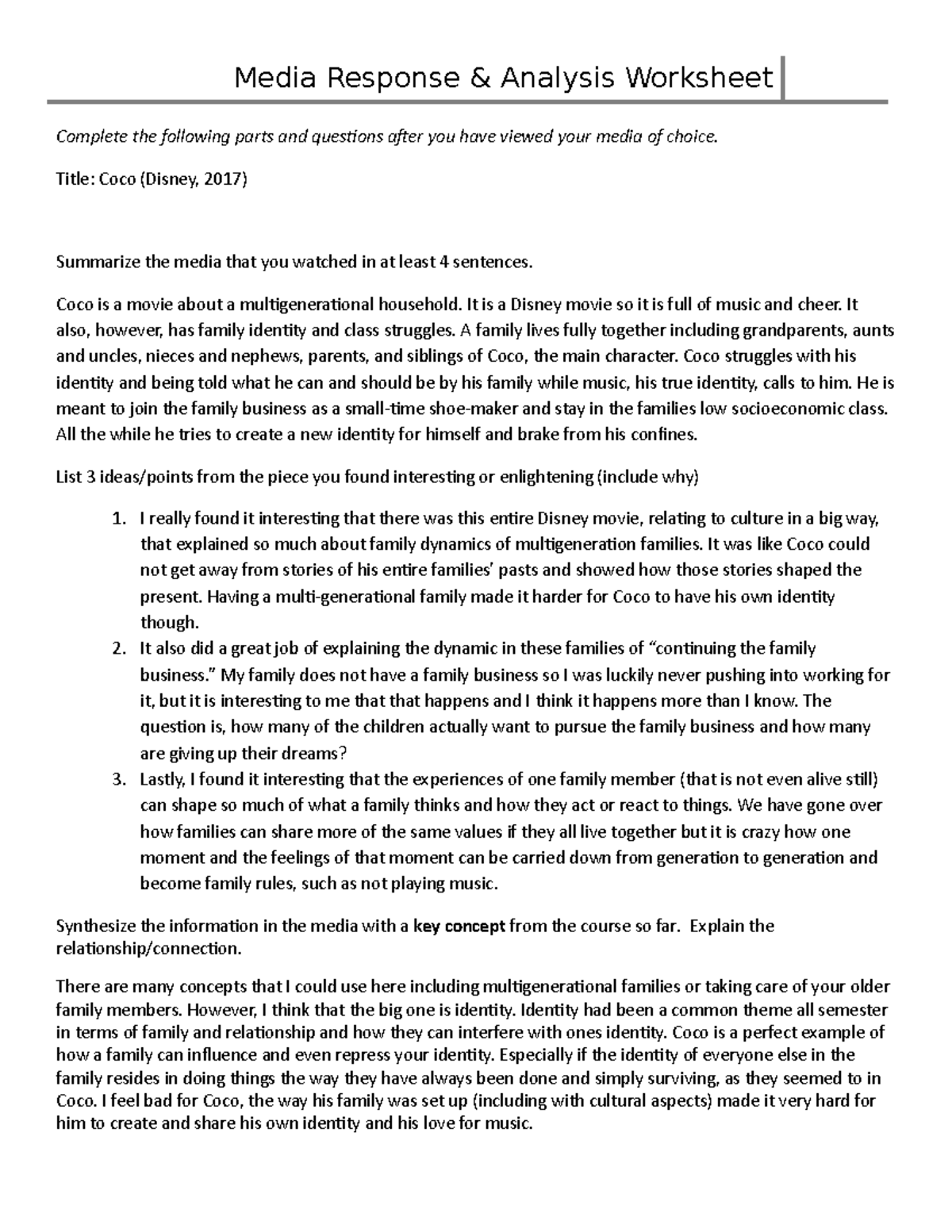 Media Response & Analysis Worksheet

Complete the following parts and questions after you have viewed your media of choice.

Title: Coco (Disney, 2017)

Summarize the media that you watched in at least 4 sentences.

Coco is a movie about a multigenerational household. It is a Disney movie so it is full of music and cheer. It also, however, has family identity and class struggles. A family lives fully together including grandparents, aunts and uncles, nieces and nephews, parents, and siblings of Coco, the main character. Coco struggles with his identity and being told what he can and should be by his family while music, his true identity, calls to him. He is meant to join the family business as a small-time shoe-maker and stay in the families low socioeconomic class. All the while he tries to create a new identity for himself and brake from his confines.

List 3 ideas/points from the piece you found interesting or enlightening (include why)

1. I really found it interesting that there was this entire Disney movie, relating to culture in a big way, that explained so much about family dynamics of multigeneration families. It was like Coco could not get away from stories of his entire families' pasts and showed how those stories shaped the present. Having a multi-generational family made it harder for Coco to have his own identity though.
2. It also did a great job of explaining the dynamic in these families of "continuing the family business." My family does not have a family business so I was luckily never pushing into working for it, but it is interesting to me that that happens and I think it happens more than I know. The question is, how many of the children actually want to pursue the family business and how many are giving up their dreams?
3. Lastly, I found it interesting that the experiences of one family member (that is not even alive still) can shape so much of what a family thinks and how they act or react to things. We have gone over how families can share more of the same values if they all live together but it is crazy how one moment and the feelings of that moment can be carried down from generation to generation and become family rules, such as not playing music.

Synthesize the information in the media with a key concept from the course so far. Explain the relationship/connection.

There are many concepts that I could use here including multigenerational families or taking care of your older family members. However, I think that the big one is identity. Identity had been a common theme all semester in terms of family and relationship and how they can interfere with ones identity. Coco is a perfect example of how a family can influence and even repress your identity. Especially if the identity of everyone else in the family resides in doing things the way they have always been done and simply surviving, as they seemed to in Coco. I feel bad for Coco, the way his family was set up (including with cultural aspects) made it very hard for him to create and share his own identity and his love for music.